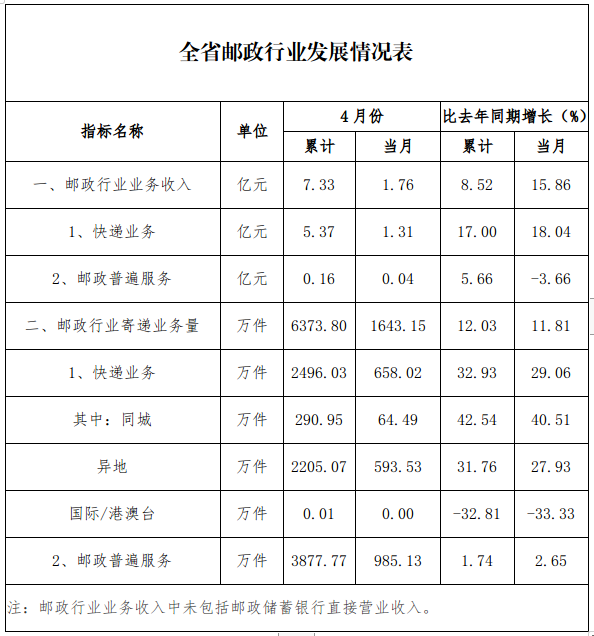 全省邮政行业发展情况表

| 指标名称 | 单位 | 4月份 累计 | 4月份 当月 | 比去年同期增长（%） 累计 | 比去年同期增长（%） 当月 |
|---|---|---|---|---|---|
| 一、邮政行业业务收入 | 亿元 | 7.33 | 1.76 | 8.52 | 15.86 |
| 1、快递业务 | 亿元 | 5.37 | 1.31 | 17.00 | 18.04 |
| 2、邮政普遍服务 | 亿元 | 0.16 | 0.04 | 5.66 | -3.66 |
| 二、邮政行业寄递业务量 | 万件 | 6373.80 | 1643.15 | 12.03 | 11.81 |
| 1、快递业务 | 万件 | 2496.03 | 658.02 | 32.93 | 29.06 |
| 其中：同城 | 万件 | 290.95 | 64.49 | 42.54 | 40.51 |
| 异地 | 万件 | 2205.07 | 593.53 | 31.76 | 27.93 |
| 国际/港澳台 | 万件 | 0.01 | 0.00 | -32.81 | -33.33 |
| 2、邮政普遍服务 | 万件 | 3877.77 | 985.13 | 1.74 | 2.65 |

注：邮政行业业务收入中未包括邮政储蓄银行直接营业收入。